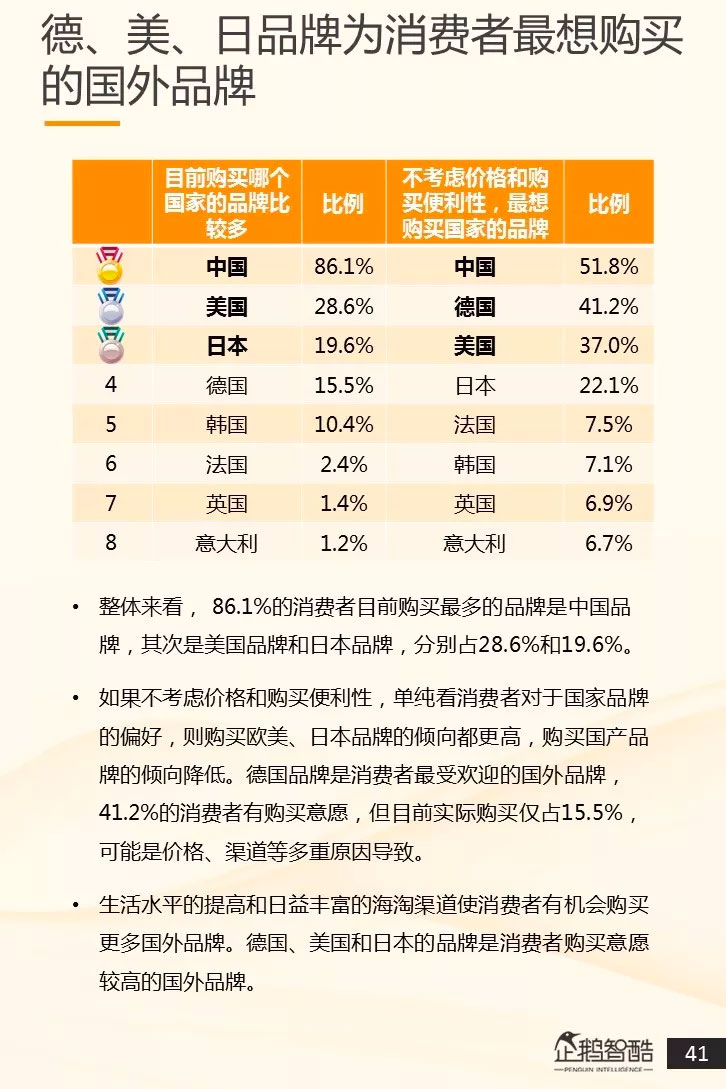 德、美、日品牌为消费者最想购买的国外品牌

| | 目前购买哪个国家的品牌比较多 | 比例 | 不考虑价格和购买便利性，最想购买国家的品牌 | 比例 |
|---|---|---|---|---|
| | 中国 | 86.1% | 中国 | 51.8% |
| | 美国 | 28.6% | 德国 | 41.2% |
| | 日本 | 19.6% | 美国 | 37.0% |
| 4 | 德国 | 15.5% | 日本 | 22.1% |
| 5 | 韩国 | 10.4% | 法国 | 7.5% |
| 6 | 法国 | 2.4% | 韩国 | 7.1% |
| 7 | 英国 | 1.4% | 英国 | 6.9% |
| 8 | 意大利 | 1.2% | 意大利 | 6.7% |

• 整体来看， 86.1%的消费者目前购买最多的品牌是中国品牌，其次是美国品牌和日本品牌，分别占28.6%和19.6%。

• 如果不考虑价格和购买便利性，单纯看消费者对于国家品牌的偏好，则购买欧美、日本品牌的倾向都更高，购买国产品牌的倾向降低。德国品牌是消费者最受欢迎的国外品牌，41.2%的消费者有购买意愿，但目前实际购买仅占15.5%，可能是价格、渠道等多重原因导致。

• 生活水平的提高和日益丰富的海淘渠道使消费者有机会购买更多国外品牌。德国、美国和日本的品牌是消费者购买意愿较高的国外品牌。

企鹅智酷
PENGUIN INTELLIGENCE
41